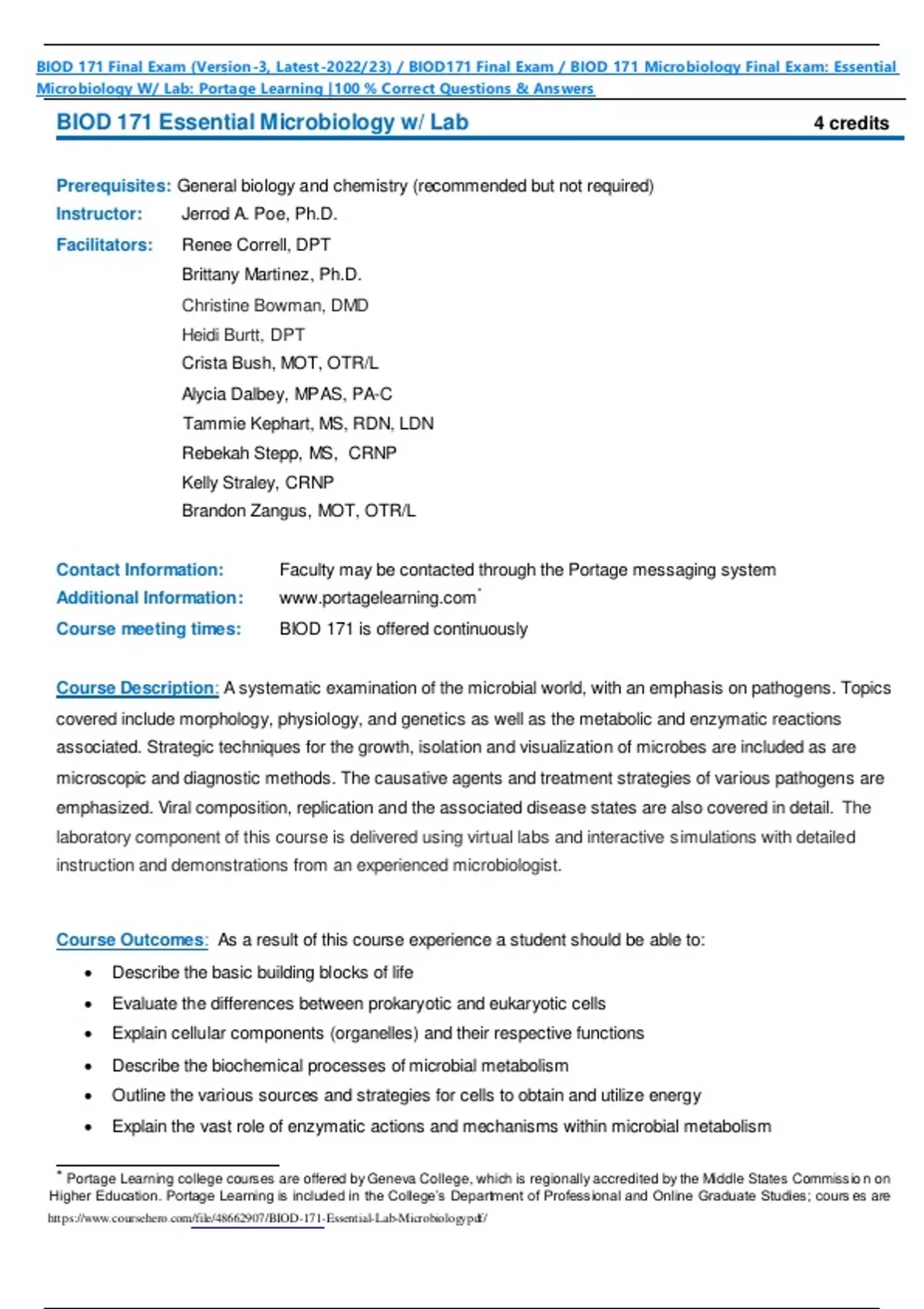 BIOD 171 Final Exam (Version-3, Latest-2022/23) / BIOD171 Final Exam / BIOD 171 Microbiology Final Exam: Essential Microbiology W/ Lab: Portage Learning |100 % Correct Questions & Answers

BIOD 171 Essential Microbiology w/ Lab 4 credits

Prerequisites: General biology and chemistry (recommended but not required)
Instructor: Jerrod A. Poe, Ph.D.
Facilitators: Renee Correll, DPT
Brittany Martinez, Ph.D.
Christine Bowman, DMD
Heidi Burtt, DPT
Crista Bush, MOT, OTR/L
Alycia Dalbey, MPAS, PA-C
Tammie Kephart, MS, RDN, LDN
Rebekah Stepp, MS, CRNP
Kelly Straley, CRNP
Brandon Zangus, MOT, OTR/L

Contact Information: Faculty may be contacted through the Portage messaging system
Additional Information: www.portagelearning.com*
Course meeting times: BIOD 171 is offered continuously

Course Description: A systematic examination of the microbial world, with an emphasis on pathogens. Topics covered include morphology, physiology, and genetics as well as the metabolic and enzymatic reactions associated. Strategic techniques for the growth, isolation and visualization of microbes are included as are microscopic and diagnostic methods. The causative agents and treatment strategies of various pathogens are emphasized. Viral composition, replication and the associated disease states are also covered in detail. The laboratory component of this course is delivered using virtual labs and interactive simulations with detailed instruction and demonstrations from an experienced microbiologist.

Course Outcomes: As a result of this course experience a student should be able to:
• Describe the basic building blocks of life
• Evaluate the differences between prokaryotic and eukaryotic cells
• Explain cellular components (organelles) and their respective functions
• Describe the biochemical processes of microbial metabolism
• Outline the various sources and strategies for cells to obtain and utilize energy
• Explain the vast role of enzymatic actions and mechanisms within microbial metabolism

* Portage Learning college courses are offered by Geneva College, which is regionally accredited by the Middle States Commission on Higher Education. Portage Learning is included in the College's Department of Professional and Online Graduate Studies; courses are
https://www.coursehero.com/file/48662907/BIOD-171-Essential-Lab-Microbiologypdf/